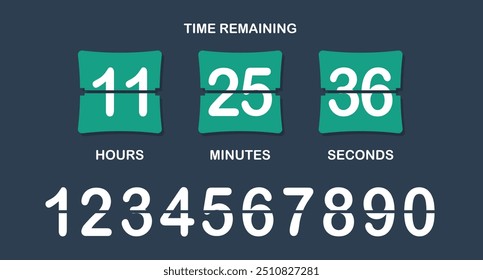 TIME REMAINING

11 25 36

HOURS MINUTES SECONDS

1234567890

shutterstock.com · 2510827281